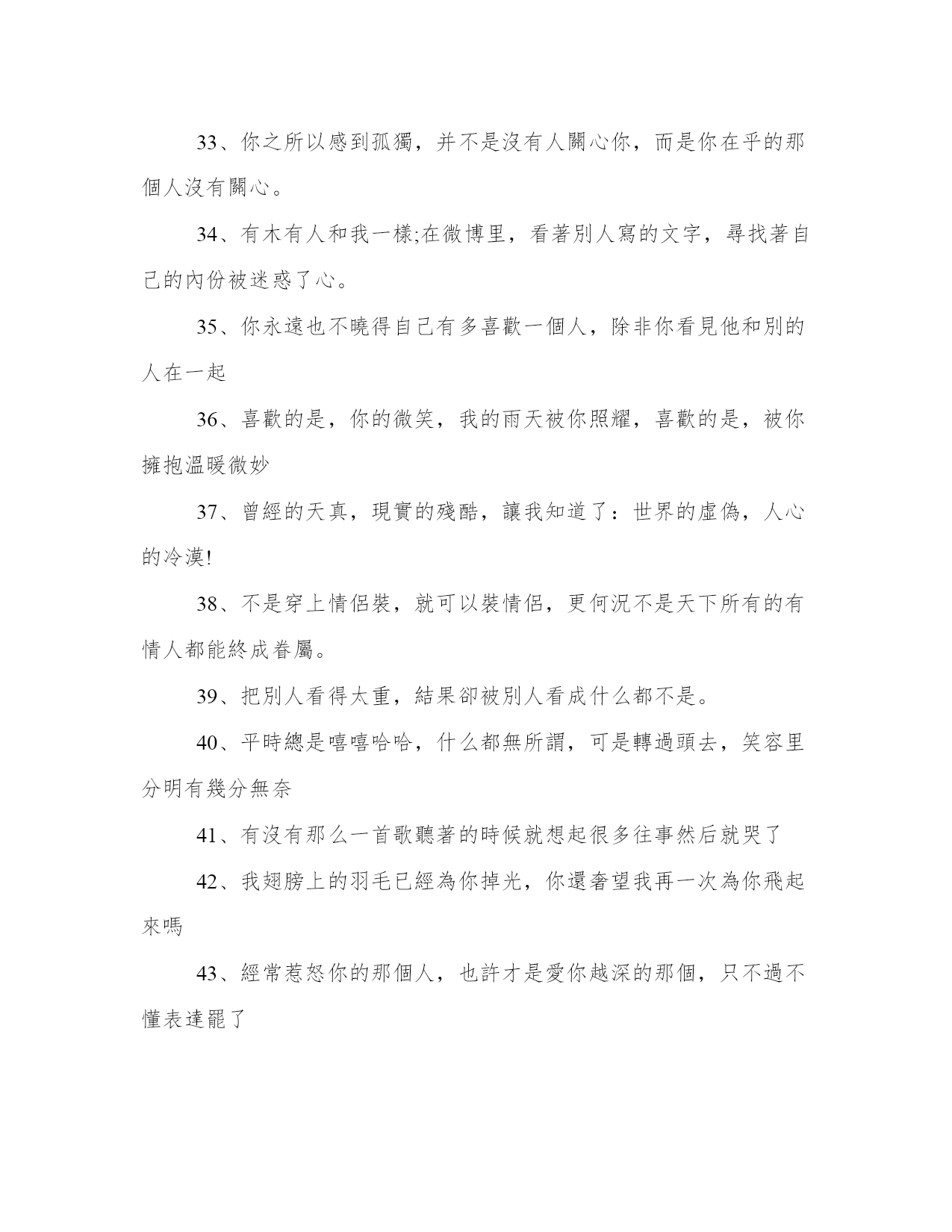 33、你之所以感到孤獨，并不是沒有人關心你，而是你在乎的那個人沒有關心。

34、有木有人和我一樣;在微博里，看著別人寫的文字，尋找著自己的內份被迷惑了心。

35、你永遠也不曉得自己有多喜歡一個人，除非你看見他和別的人在一起

36、喜歡的是，你的微笑，我的雨天被你照耀，喜歡的是，被你擁抱溫暖微妙

37、曾經的天真，現實的殘酷，讓我知道了：世界的虛偽，人心的冷漠!

38、不是穿上情侶裝，就可以裝情侶，更何況不是天下所有的有情人都能終成眷屬。

39、把別人看得太重，結果卻被別人看成什么都不是。

40、平時總是嘻嘻哈哈，什么都無所謂，可是轉過頭去，笑容里分明有幾分無奈

41、有沒有那么一首歌聽著的時候就想起很多往事然后就哭了

42、我翅膀上的羽毛已經為你掉光，你還奢望我再一次為你飛起來嗎

43、經常惹怒你的那個人，也許才是愛你越深的那個，只不過不懂表達罷了